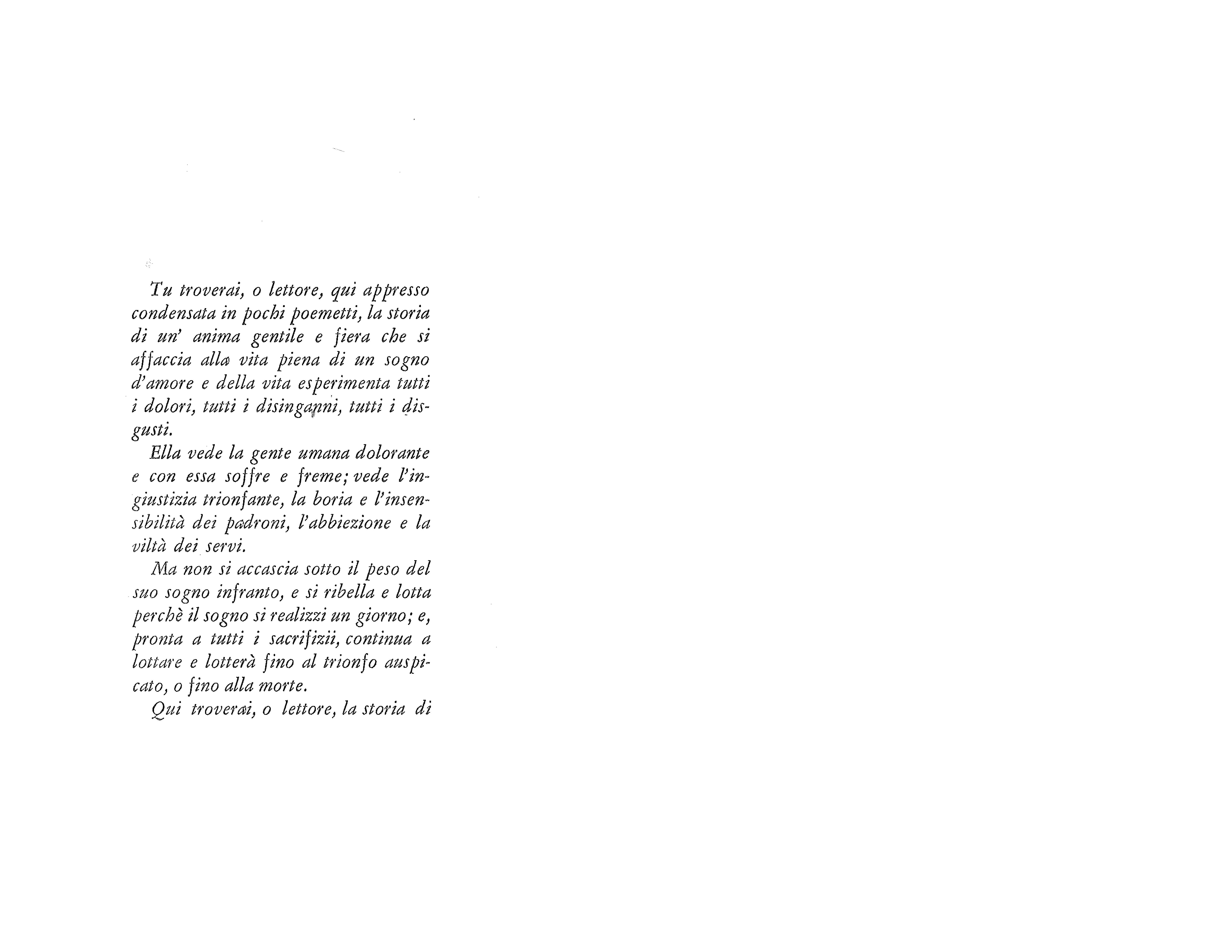 Tu troverai, o lettore, qui appresso condensata in pochi poemetti, la storia di un' anima gentile e fiera che si affaccia alla vita piena di un sogno d'amore e della vita esperimenta tutti i dolori, tutti i disinganni, tutti i disgusti.

Ella vede la gente umana dolorante e con essa soffre e freme; vede l'ingiustizia trionfante, la boria e l'insensibilità dei padroni, l'abbiezione e la viltà dei servi.

Ma non si accascia sotto il peso del suo sogno infranto, e si ribella e lotta perchè il sogno si realizzi un giorno; e, pronta a tutti i sacrifizii, continua a lottare e lotterà fino al trionfo auspicato, o fino alla morte.

Qui troverai, o lettore, la storia di